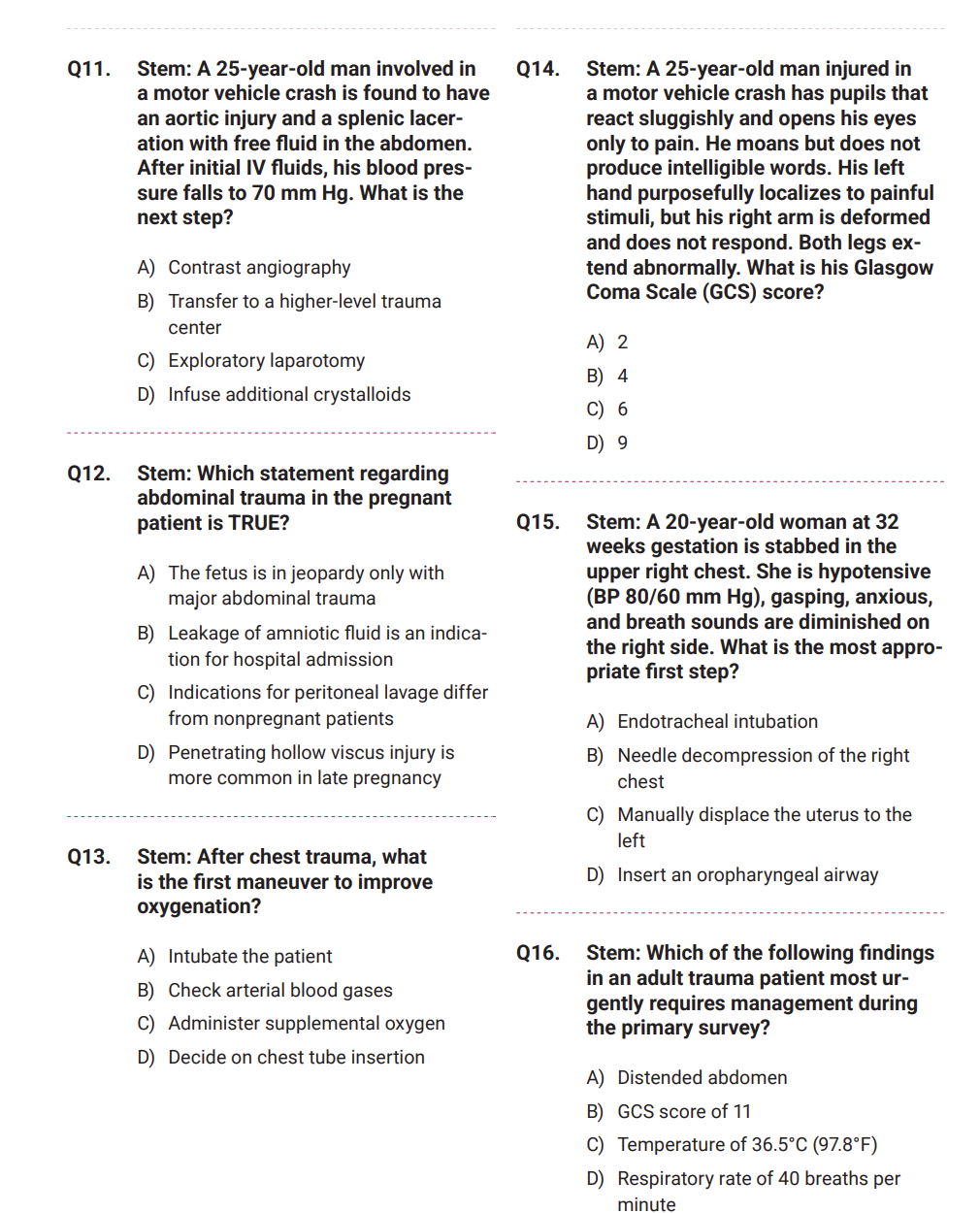 Q11. Stem: A 25-year-old man involved in a motor vehicle crash is found to have an aortic injury and a splenic laceration with free fluid in the abdomen. After initial IV fluids, his blood pressure falls to 70 mm Hg. What is the next step?

A) Contrast angiography

B) Transfer to a higher-level trauma center

C) Exploratory laparotomy

D) Infuse additional crystalloids

Q12. Stem: Which statement regarding abdominal trauma in the pregnant patient is TRUE?

A) The fetus is in jeopardy only with major abdominal trauma

B) Leakage of amniotic fluid is an indication for hospital admission

C) Indications for peritoneal lavage differ from nonpregnant patients

D) Penetrating hollow viscus injury is more common in late pregnancy

Q13. Stem: After chest trauma, what is the first maneuver to improve oxygenation?

A) Intubate the patient

B) Check arterial blood gases

C) Administer supplemental oxygen

D) Decide on chest tube insertion

Q14. Stem: A 25-year-old man injured in a motor vehicle crash has pupils that react sluggishly and opens his eyes only to pain. He moans but does not produce intelligible words. His left hand purposefully localizes to painful stimuli, but his right arm is deformed and does not respond. Both legs extend abnormally. What is his Glasgow Coma Scale (GCS) score?

A) 2

B) 4

C) 6

D) 9

Q15. Stem: A 20-year-old woman at 32 weeks gestation is stabbed in the upper right chest. She is hypotensive (BP 80/60 mm Hg), gasping, anxious, and breath sounds are diminished on the right side. What is the most appropriate first step?

A) Endotracheal intubation

B) Needle decompression of the right chest

C) Manually displace the uterus to the left

D) Insert an oropharyngeal airway

Q16. Stem: Which of the following findings in an adult trauma patient most urgently requires management during the primary survey?

A) Distended abdomen

B) GCS score of 11

C) Temperature of 36.5°C (97.8°F)

D) Respiratory rate of 40 breaths per minute